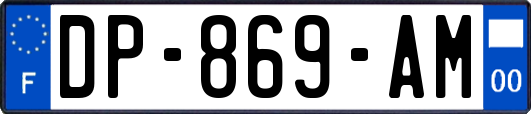 F
DP-869-AM
00